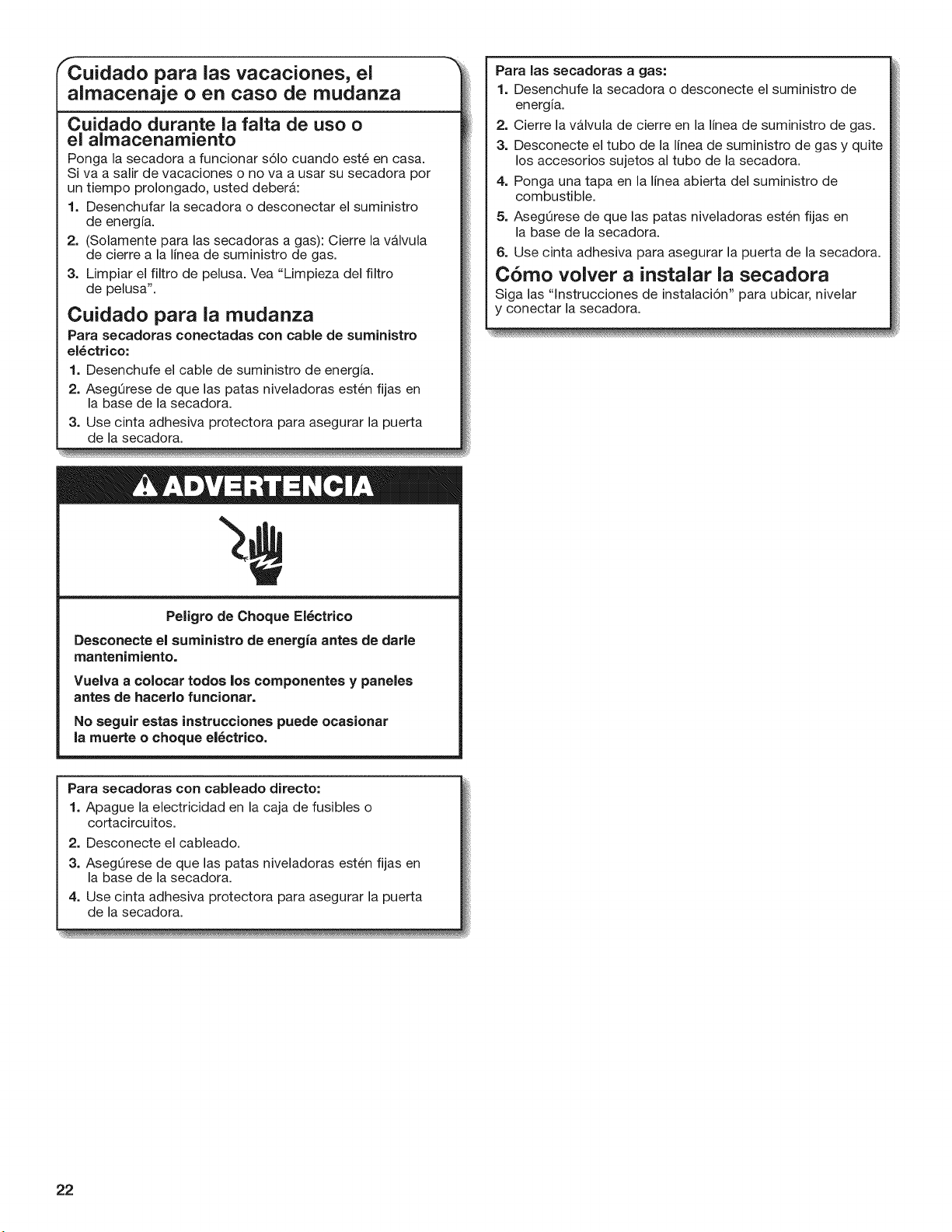 Cuidado para las vacaciones, el almacenaje o en caso de mudanza

Cuidado durante la falta de uso o el almacenamiento

Ponga la secadora a funcionar sólo cuando esté en casa. Si va a salir de vacaciones o no va a usar su secadora por un tiempo prolongado, usted deberá:

1. Desenchufar la secadora o desconectar el suministro de energía.
2. (Solamente para las secadoras a gas): Cierre la válvula de cierre a la línea de suministro de gas.
3. Limpiar el filtro de pelusa. Vea "Limpieza del filtro de pelusa".

Cuidado para la mudanza

Para secadoras conectadas con cable de suministro eléctrico:

1. Desenchufe el cable de suministro de energía.
2. Asegúrese de que las patas niveladoras estén fijas en la base de la secadora.
3. Use cinta adhesiva protectora para asegurar la puerta de la secadora.

ADVERTENCIA

Peligro de Choque Eléctrico

Desconecte el suministro de energía antes de darle mantenimiento.

Vuelva a colocar todos los componentes y paneles antes de hacerlo funcionar.

No seguir estas instrucciones puede ocasionar la muerte o choque eléctrico.

Para secadoras con cableado directo:

1. Apague la electricidad en la caja de fusibles o cortacircuitos.
2. Desconecte el cableado.
3. Asegúrese de que las patas niveladoras estén fijas en la base de la secadora.
4. Use cinta adhesiva protectora para asegurar la puerta de la secadora.

Para las secadoras a gas:

1. Desenchufe la secadora o desconecte el suministro de energía.
2. Cierre la válvula de cierre en la línea de suministro de gas.
3. Desconecte el tubo de la línea de suministro de gas y quite los accesorios sujetos al tubo de la secadora.
4. Ponga una tapa en la línea abierta del suministro de combustible.
5. Asegúrese de que las patas niveladoras estén fijas en la base de la secadora.
6. Use cinta adhesiva para asegurar la puerta de la secadora.

Cómo volver a instalar la secadora

Siga las "Instrucciones de instalación" para ubicar, nivelar y conectar la secadora.

22